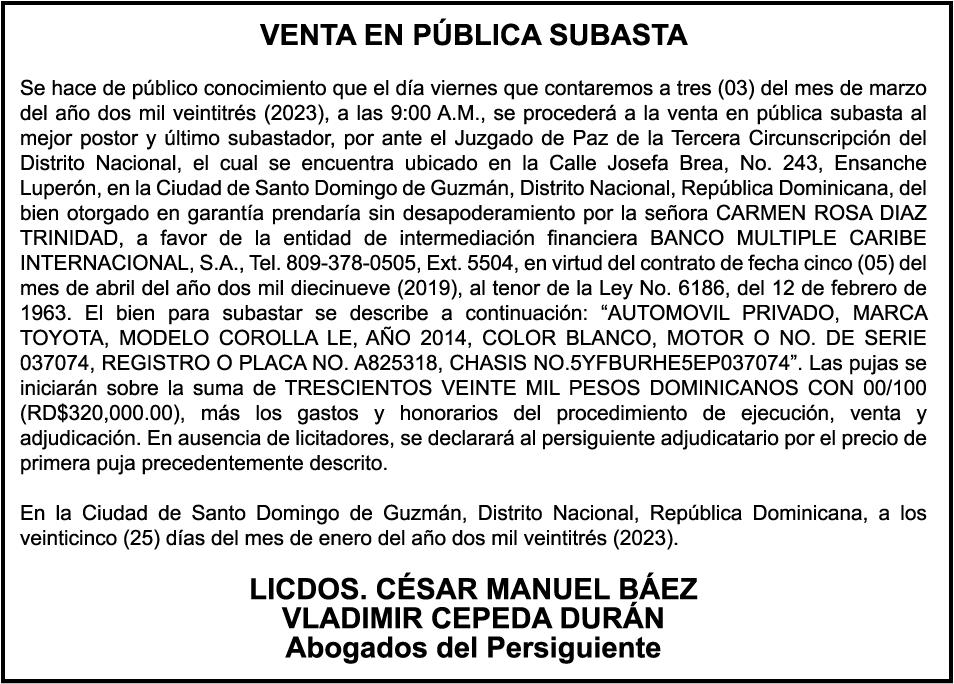 VENTA EN PÚBLICA SUBASTA

Se hace de público conocimiento que el día viernes que contaremos a tres (03) del mes de marzo del año dos mil veintitrés (2023), a las 9:00 A.M., se procederá a la venta en pública subasta al mejor postor y último subastador, por ante el Juzgado de Paz de la Tercera Circunscripción del Distrito Nacional, el cual se encuentra ubicado en la Calle Josefa Brea, No. 243, Ensanche Luperón, en la Ciudad de Santo Domingo de Guzmán, Distrito Nacional, República Dominicana, del bien otorgado en garantía prendaría sin desapoderamiento por la señora CARMEN ROSA DIAZ TRINIDAD, a favor de la entidad de intermediación financiera BANCO MULTIPLE CARIBE INTERNACIONAL, S.A., Tel. 809-378-0505, Ext. 5504, en virtud del contrato de fecha cinco (05) del mes de abril del año dos mil diecinueve (2019), al tenor de la Ley No. 6186, del 12 de febrero de 1963. El bien para subastar se describe a continuación: “AUTOMOVIL PRIVADO, MARCA TOYOTA, MODELO COROLLA LE, AÑO 2014, COLOR BLANCO, MOTOR O NO. DE SERIE 037074, REGISTRO O PLACA NO. A825318, CHASIS NO.5YFBURHE5EP037074”. Las pujas se iniciarán sobre la suma de TRESCIENTOS VEINTE MIL PESOS DOMINICANOS CON 00/100 (RD$320,000.00), más los gastos y honorarios del procedimiento de ejecución, venta y adjudicación. En ausencia de licitadores, se declarará al persiguiente adjudicatario por el precio de primera puja precedentemente descrito.

En la Ciudad de Santo Domingo de Guzmán, Distrito Nacional, República Dominicana, a los veinticinco (25) días del mes de enero del año dos mil veintitrés (2023).

LICDOS. CÉSAR MANUEL BÁEZ
VLADIMIR CEPEDA DURÁN
Abogados del Persiguiente